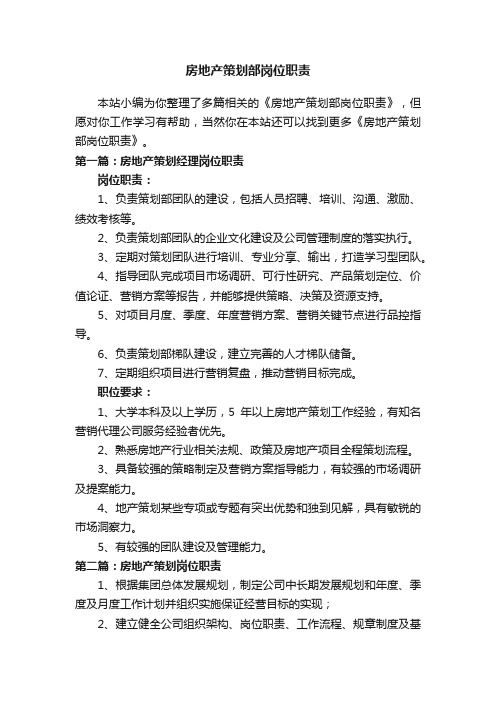 房地产策划部岗位职责

本站小编为你整理了多篇相关的《房地产策划部岗位职责》，但愿对你工作学习有帮助，当然你在本站还可以找到更多《房地产策划部岗位职责》。

第一篇：房地产策划经理岗位职责

岗位职责：

1、负责策划部团队的建设，包括人员招聘、培训、沟通、激励、绩效考核等。

2、负责策划部团队的企业文化建设及公司管理制度的落实执行。

3、定期对策划团队进行培训、专业分享、输出，打造学习型团队。

4、指导团队完成项目市场调研、可行性研究、产品策划定位、价值论证、营销方案等报告，并能够提供策略、决策及资源支持。

5、对项目月度、季度、年度营销方案、营销关键节点进行品控指导。

6、负责策划部梯队建设，建立完善的人才梯队储备。

7、定期组织项目进行营销复盘，推动营销目标完成。

职位要求：

1、大学本科及以上学历，5 年以上房地产策划工作经验，有知名营销代理公司服务经验者优先。

2、熟悉房地产行业相关法规、政策及房地产项目全程策划流程。

3、具备较强的策略制定及营销方案指导能力，有较强的市场调研及提案能力。

4、地产策划某些专项或专题有突出优势和独到见解，具有敏锐的市场洞察力。

5、有较强的团队建设及管理能力。

第二篇：房地产策划岗位职责

1、根据集团总体发展规划，制定公司中长期发展规划和年度、季度及月度工作计划并组织实施保证经营目标的实现；

2、建立健全公司组织架构、岗位职责、工作流程、规章制度及基